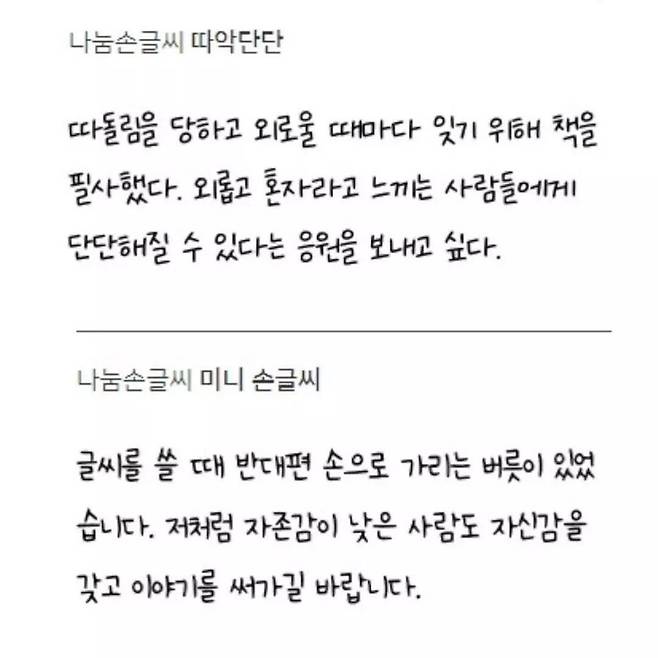 나눔손글씨 따악단단

따돌림을 당하고 외로울 때마다 잊기 위해 책을 필사했다. 외롭고 혼자라고 느끼는 사람들에게 단단해질 수 있다는 응원을 보내고 싶다.

나눔손글씨 미니 손글씨

글씨를 쓸 때 반대편 손으로 가리는 버릇이 있었습니다. 저처럼 자존감이 낮은 사람도 자신감을 갖고 이야기를 써가길 바랍니다.